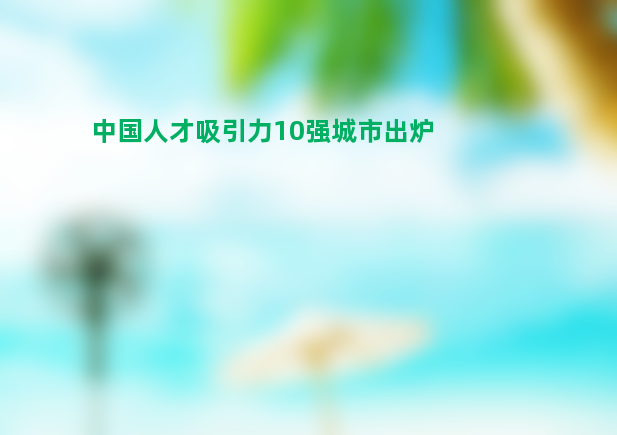 中国人才吸引力10强城市出炉